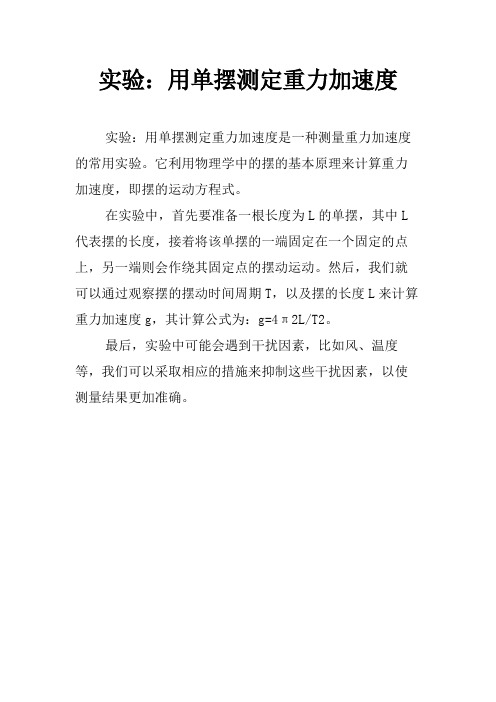 实验：用单摆测定重力加速度

实验：用单摆测定重力加速度是一种测量重力加速度的常用实验。它利用物理学中的摆的基本原理来计算重力加速度，即摆的运动方程式。

在实验中，首先要准备一根长度为 L 的单摆，其中 L 代表摆的长度，接着将该单摆的一端固定在一个固定的点上，另一端则会作绕其固定点的摆动运动。然后，我们就可以通过观察摆的摆动时间周期 T，以及摆的长度 L 来计算重力加速度 g，其计算公式为：g=4π2L/T2。

最后，实验中可能会遇到干扰因素，比如风、温度等，我们可以采取相应的措施来抑制这些干扰因素，以使测量结果更加准确。